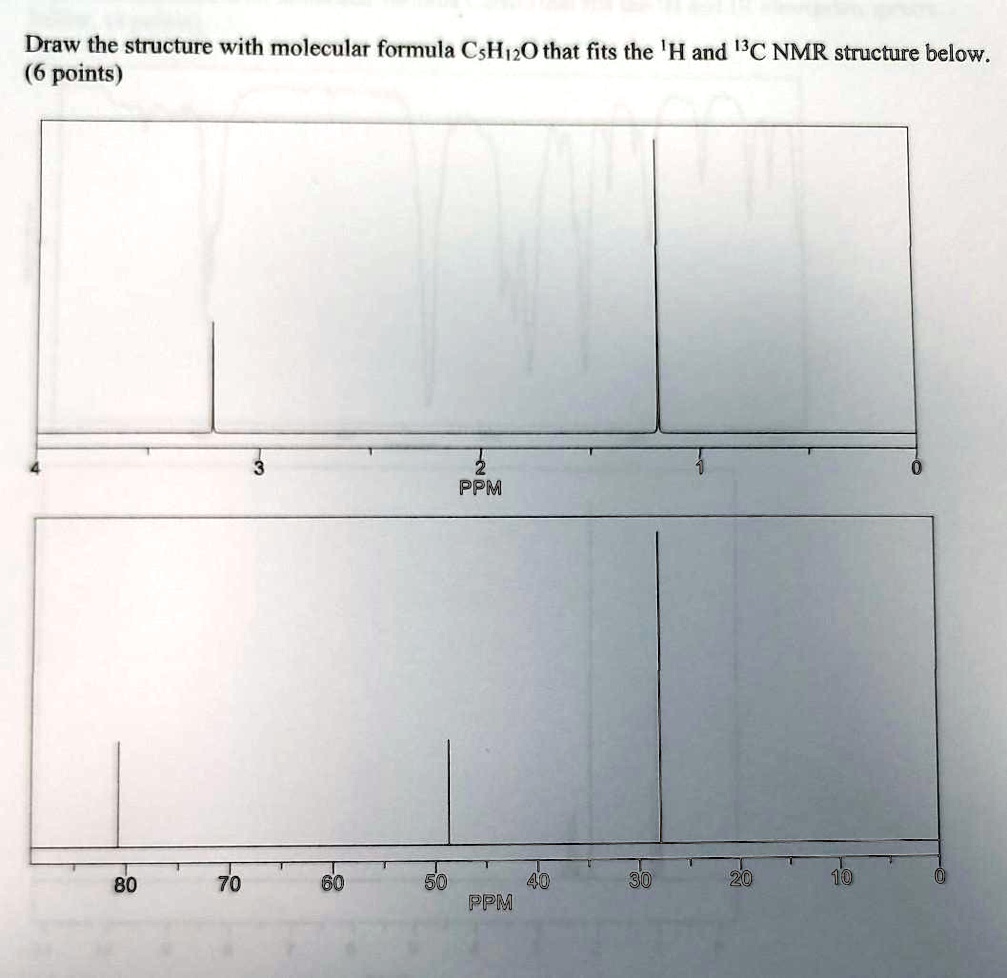 Draw the structure with molecular formula $C_5H_{12}O$ that fits the $^1H$ and $^{13}C$ NMR structure below. (6 points)

4 3 2 1 0
PPM

80 70 60 50 40 30 20 10 0
PPM